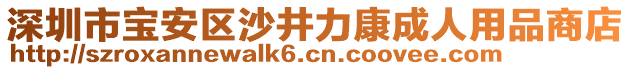 深圳市宝安区沙井力康成人用品商店
http://szroxannewalk6.cn.coovee.com